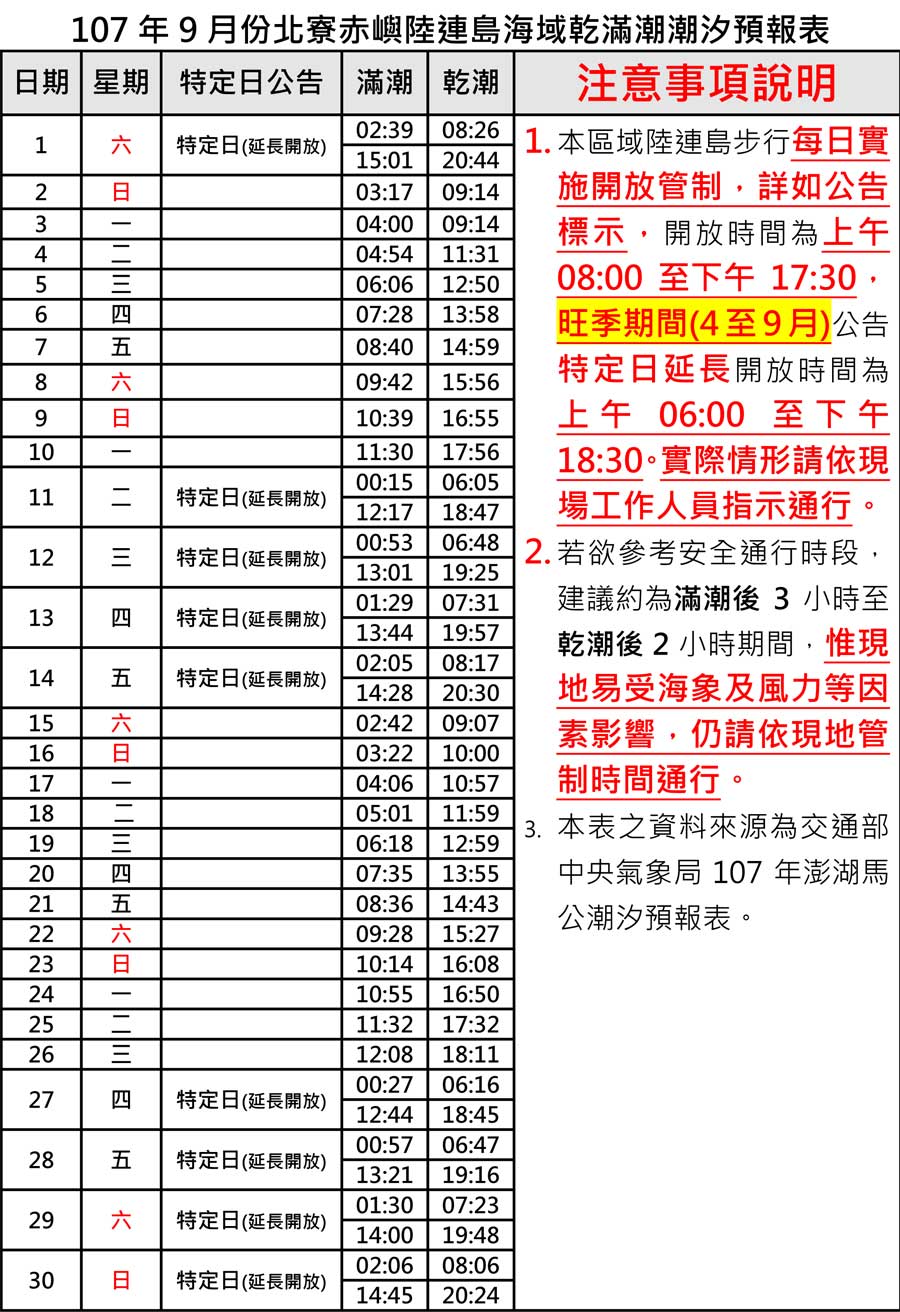 107 年 9 月份北寮赤嶼陸連島海域乾滿潮潮汐預報表

| 日期 | 星期 | 特定日公告 | 滿潮 | 乾潮 |
|---|---|---|---|---|
| 1 | 六 | 特定日(延長開放) | 02:39 | 08:26 |
| | | | 15:01 | 20:44 |
| 2 | 日 | | 03:17 | 09:14 |
| 3 | 一 | | 04:00 | 09:14 |
| 4 | 二 | | 04:54 | 11:31 |
| 5 | 三 | | 06:06 | 12:50 |
| 6 | 四 | | 07:28 | 13:58 |
| 7 | 五 | | 08:40 | 14:59 |
| 8 | 六 | | 09:42 | 15:56 |
| 9 | 日 | | 10:39 | 16:55 |
| 10 | 一 | | 11:30 | 17:56 |
| 11 | 二 | 特定日(延長開放) | 00:15 | 06:05 |
| | | | 12:17 | 18:47 |
| 12 | 三 | 特定日(延長開放) | 00:53 | 06:48 |
| | | | 13:01 | 19:25 |
| 13 | 四 | 特定日(延長開放) | 01:29 | 07:31 |
| | | | 13:44 | 19:57 |
| 14 | 五 | 特定日(延長開放) | 02:05 | 08:17 |
| | | | 14:28 | 20:30 |
| 15 | 六 | | 02:42 | 09:07 |
| 16 | 日 | | 03:22 | 10:00 |
| 17 | 一 | | 04:06 | 10:57 |
| 18 | 二 | | 05:01 | 11:59 |
| 19 | 三 | | 06:18 | 12:59 |
| 20 | 四 | | 07:35 | 13:55 |
| 21 | 五 | | 08:36 | 14:43 |
| 22 | 六 | | 09:28 | 15:27 |
| 23 | 日 | | 10:14 | 16:08 |
| 24 | 一 | | 10:55 | 16:50 |
| 25 | 二 | | 11:32 | 17:32 |
| 26 | 三 | | 12:08 | 18:11 |
| 27 | 四 | 特定日(延長開放) | 00:27 | 06:16 |
| | | | 12:44 | 18:45 |
| 28 | 五 | 特定日(延長開放) | 00:57 | 06:47 |
| | | | 13:21 | 19:16 |
| 29 | 六 | 特定日(延長開放) | 01:30 | 07:23 |
| | | | 14:00 | 19:48 |
| 30 | 日 | 特定日(延長開放) | 02:06 | 08:06 |
| | | | 14:45 | 20:24 |

注意事項說明

1. 本區域陸連島步行每日實施開放管制，詳如公告標示，開放時間為上午 08:00 至下午 17:30，旺季期間(4至9月)公告特定日延長開放時間為上午 06:00 至下午 18:30。實際情形請依現場工作人員指示通行。

2. 若欲參考安全通行時段，建議約為滿潮後 3 小時至乾潮後 2 小時期間，惟現地易受海象及風力等因素影響，仍請依現地管制時間通行。

3. 本表之資料來源為交通部中央氣象局 107 年澎湖馬公潮汐預報表。